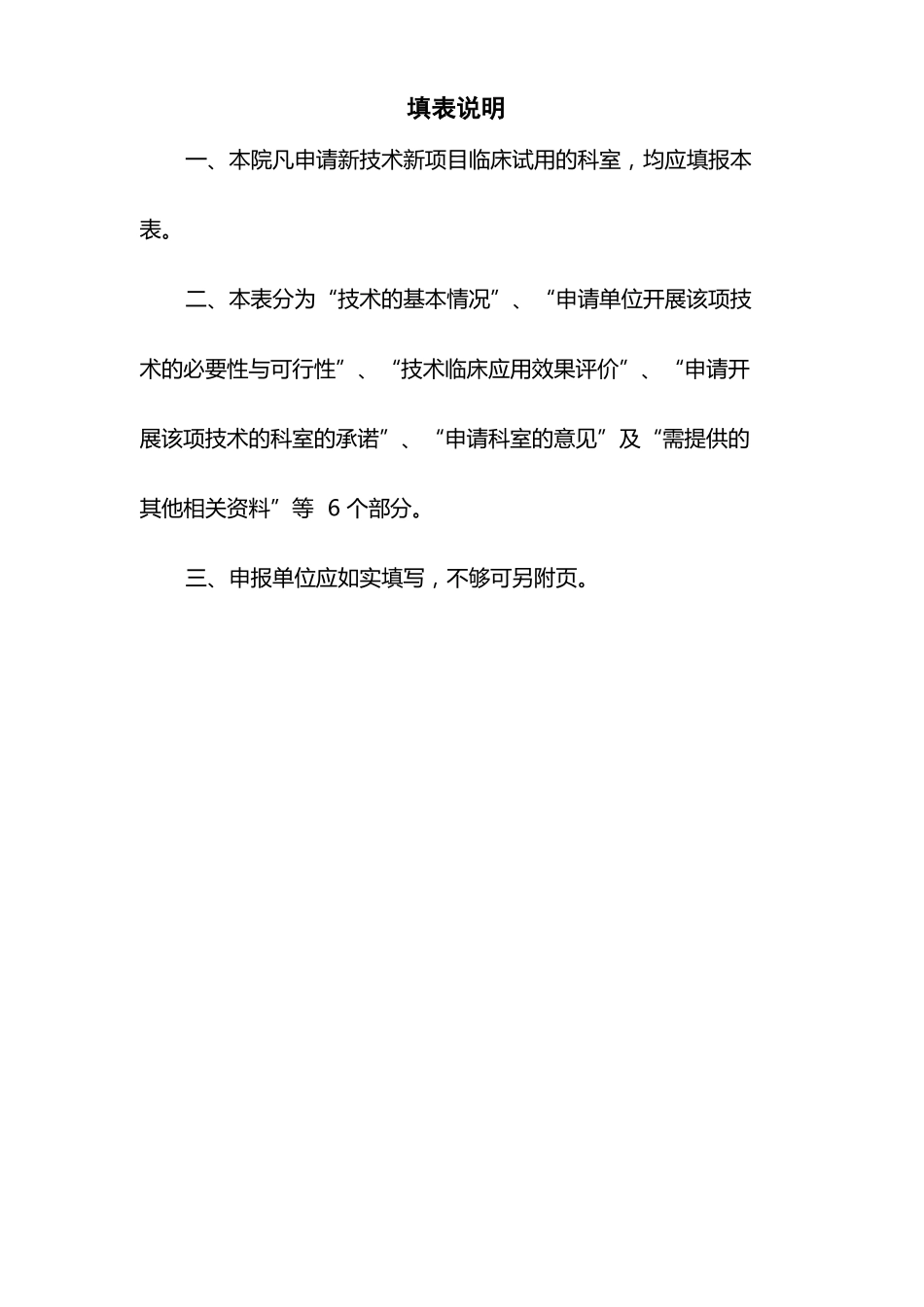 填表说明

一、本院凡申请新技术新项目临床试用的科室，均应填报本表。

二、本表分为“技术的基本情况”、“申请单位开展该项技术的必要性与可行性”、“技术临床应用效果评价”、“申请开展该项技术的科室的承诺”、“申请科室的意见”及“需提供的其他相关资料”等 6 个部分。

三、申报单位应如实填写，不够可另附页。